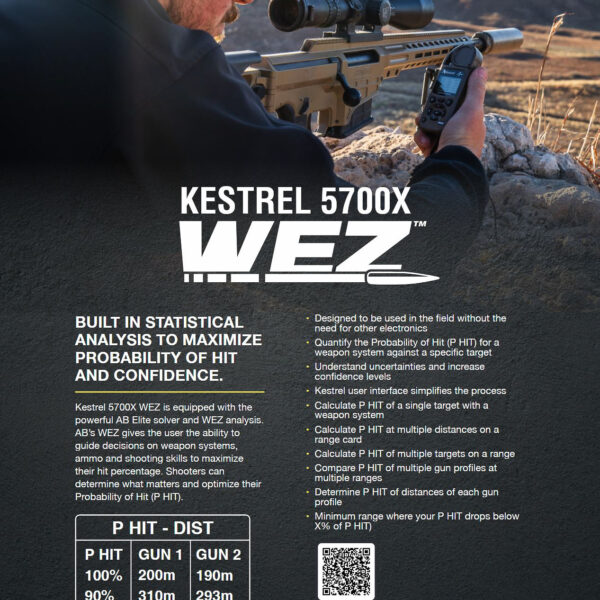 KESTREL 5700X

WEZ™

BUILT IN STATISTICAL ANALYSIS TO MAXIMIZE PROBABILITY OF HIT AND CONFIDENCE.

Kestrel 5700X WEZ is equipped with the powerful AB Elite solver and WEZ analysis. AB's WEZ gives the user the ability to guide decisions on weapon systems, ammo and shooting skills to maximize their hit percentage. Shooters can determine what matters and optimize their Probability of Hit (P HIT).

P HIT - DIST

| P HIT | GUN 1 | GUN 2 |
|---|---|---|
| 100% | 200m | 190m |
| 90% | 310m | 293m |

• Designed to be used in the field without the need for other electronics
• Quantify the Probability of Hit (P HIT) for a weapon system against a specific target
• Understand uncertainties and increase confidence levels
• Kestrel user interface simplifies the process
• Calculate P HIT of a single target with a weapon system
• Calculate P HIT at multiple distances on a range card
• Calculate P HIT of multiple targets on a range
• Compare P HIT of multiple gun profiles at multiple ranges
• Determine P HIT of distances of each gun profile
• Minimum range where your P HIT drops below X% of P HIT)